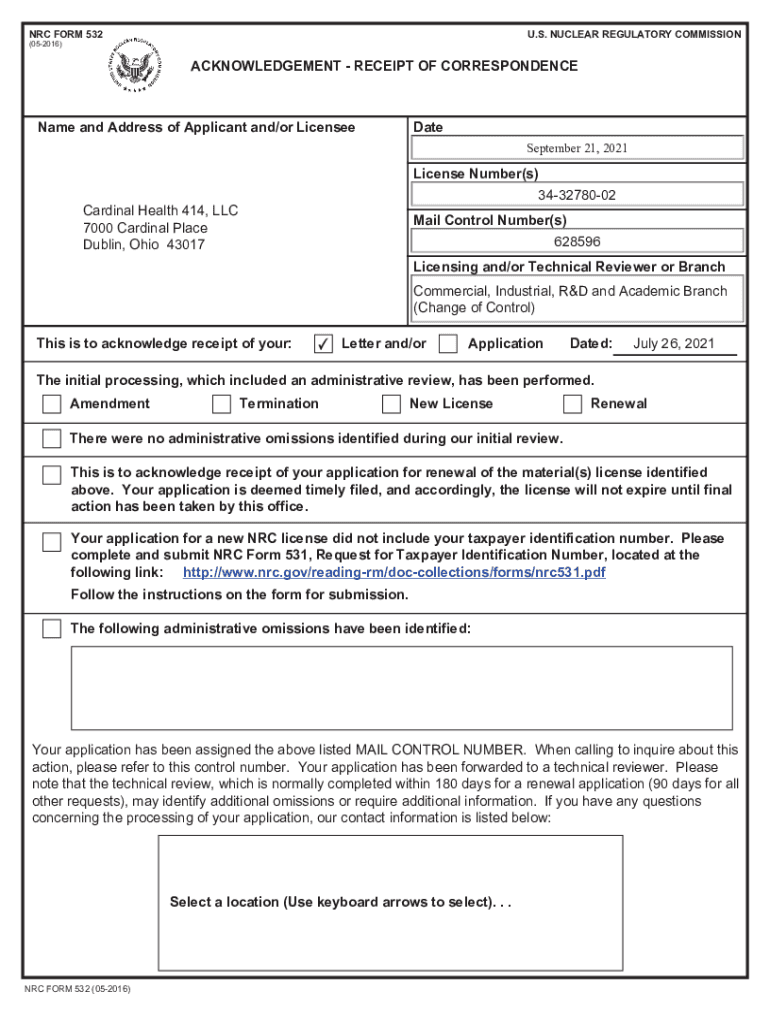 NRC FORM 532
(05-2016)

U.S. NUCLEAR REGULATORY COMMISSION

ACKNOWLEDGEMENT - RECEIPT OF CORRESPONDENCE

Name and Address of Applicant and/or Licensee

Cardinal Health 414, LLC
7000 Cardinal Place
Dublin, Ohio 43017

Date
September 21, 2021

License Number(s)
34-32780-02

Mail Control Number(s)
628596

Licensing and/or Technical Reviewer or Branch
Commercial, Industrial, R&D and Academic Branch (Change of Control)

This is to acknowledge receipt of your: ✓ Letter and/or Application Dated: July 26, 2021

The initial processing, which included an administrative review, has been performed.

Amendment Termination New License Renewal

There were no administrative omissions identified during our initial review.

This is to acknowledge receipt of your application for renewal of the material(s) license identified above. Your application is deemed timely filed, and accordingly, the license will not expire until final action has been taken by this office.

Your application for a new NRC license did not include your taxpayer identification number. Please complete and submit NRC Form 531, Request for Taxpayer Identification Number, located at the following link: http://www.nrc.gov/reading-rm/doc-collections/forms/nrc531.pdf
Follow the instructions on the form for submission.

The following administrative omissions have been identified:

Your application has been assigned the above listed MAIL CONTROL NUMBER. When calling to inquire about this action, please refer to this control number. Your application has been forwarded to a technical reviewer. Please note that the technical review, which is normally completed within 180 days for a renewal application (90 days for all other requests), may identify additional omissions or require additional information. If you have any questions concerning the processing of your application, our contact information is listed below:

Select a location (Use keyboard arrows to select). . .

NRC FORM 532 (05-2016)